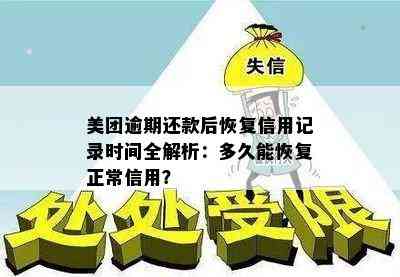 失信

美团逾期还款后恢复信用记录时间全解析：多久能恢复正常信用?

处处受限